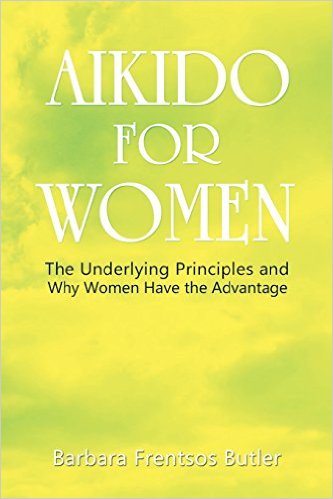 AIKIDO FOR WOMEN

The Underlying Principles and Why Women Have the Advantage

Barbara Frentsos Butler